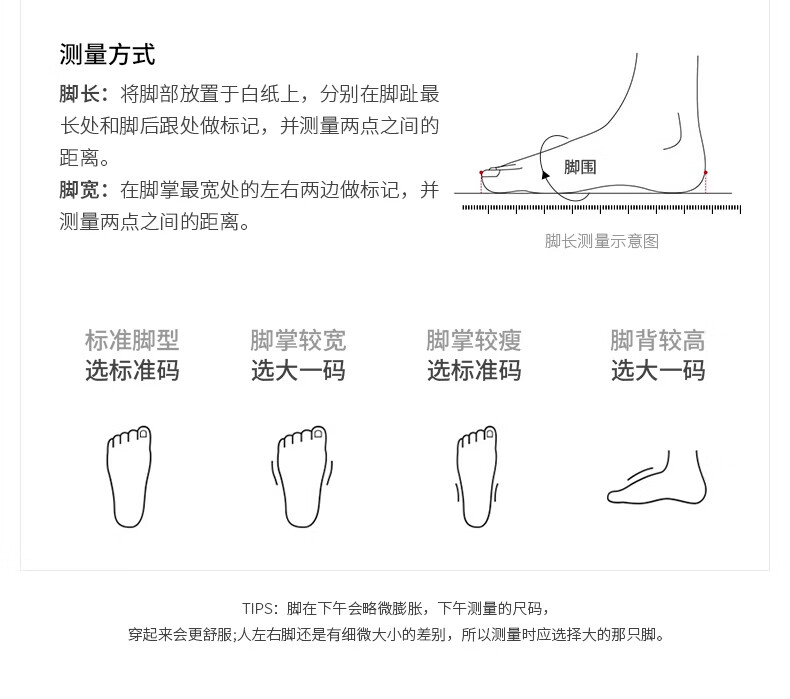 测量方式

脚长：将脚部放置于白纸上，分别在脚趾最长处和脚后跟处做标记，并测量两点之间的距离。

脚宽：在脚掌最宽处的左右两边做标记，并测量两点之间的距离。

脚围

脚长测量示意图

标准脚型
选标准码

脚掌较宽
选大一码

脚掌较瘦
选标准码

脚背较高
选大一码

TIPS：脚在下午会略微膨胀，下午测量的尺码，
穿起来会更舒服;人左右脚还是有细微大小的差别，所以测量时应选择大的那只脚。